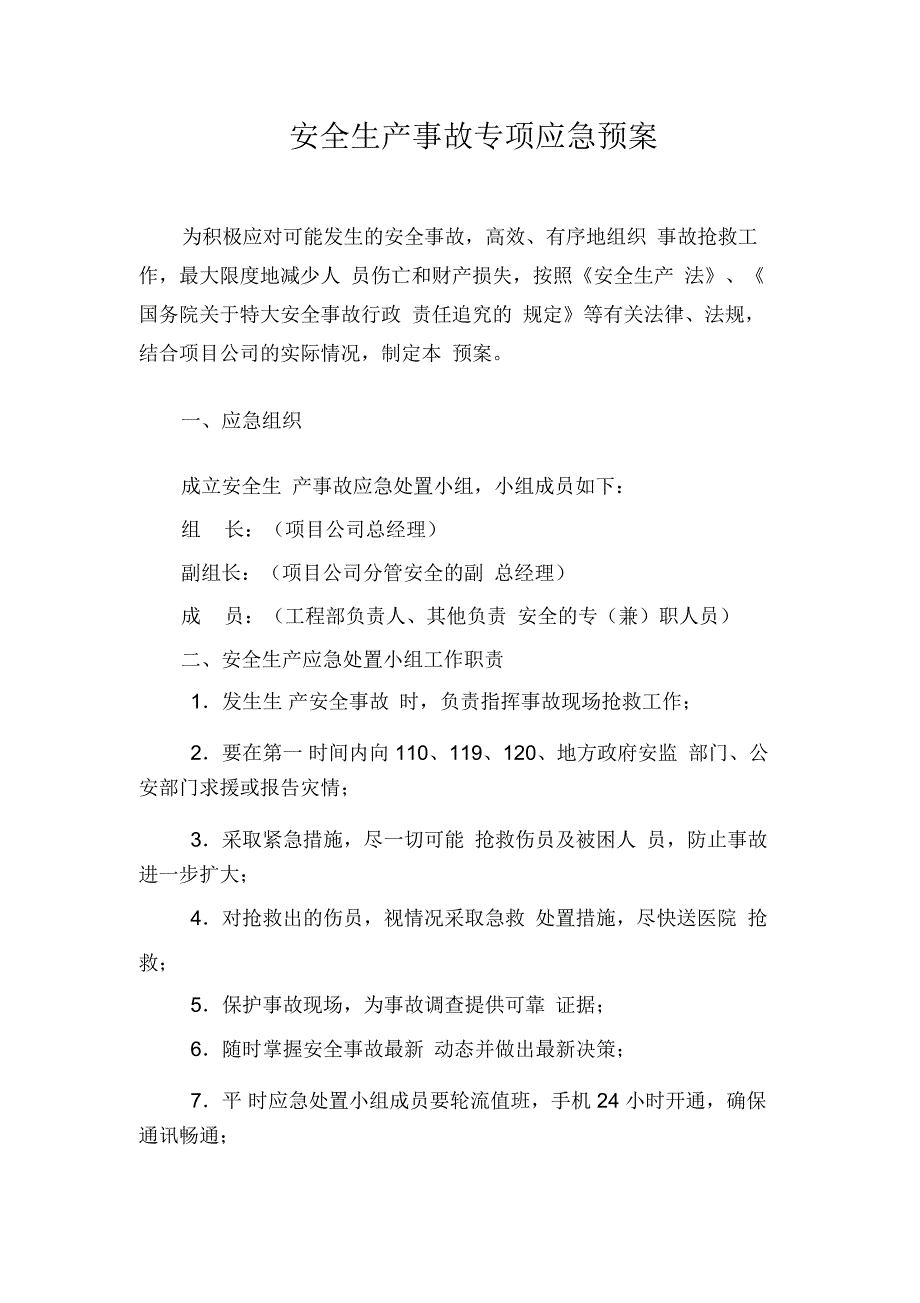 安全生产事故专项应急预案

为积极应对可能发生的安全事故，高效、有序地组织 事故抢救工作，最大限度地减少人 员伤亡和财产损失，按照《安全生产 法》、《国务院关于特大安全事故行政 责任追究的 规定》等有关法律、法规，结合项目公司的实际情况，制定本 预案。

一、应急组织

成立安全生 产事故应急处置小组，小组成员如下：

组 长：（项目公司总经理）

副组长：（项目公司分管安全的副 总经理）

成 员：（工程部负责人、其他负责 安全的专（兼）职人员）

二、安全生产应急处置小组工作职责

1．发生生 产安全事故 时，负责指挥事故现场抢救工作；

2．要在第一 时间内向 110、119、120、地方政府安监 部门、公安部门求援或报告灾情；

3．采取紧急措施，尽一切可能 抢救伤员及被困人 员，防止事故进一步扩大；

4．对抢救出的伤员，视情况采取急救 处置措施，尽快送医院 抢救；

5．保护事故现场，为事故调查提供可靠 证据；

6．随时掌握安全事故最新 动态并做出最新决策；

7．平 时应急处置小组成员要轮流值班，手机 24 小时开通，确保通讯畅通；